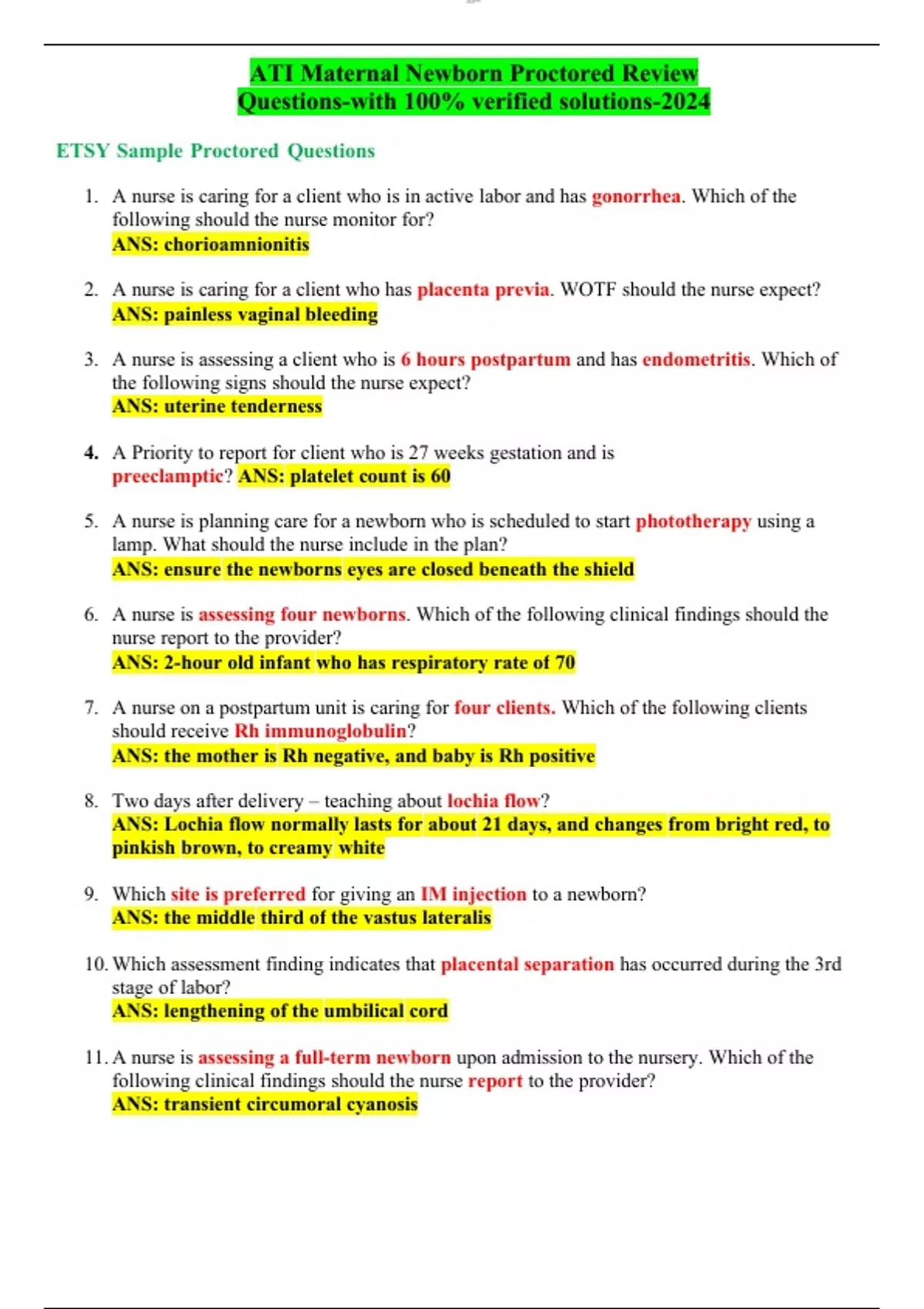 ATI Maternal Newborn Proctored Review Questions-with 100% verified solutions-2024

ETSY Sample Proctored Questions

1. A nurse is caring for a client who is in active labor and has gonorrhea. Which of the following should the nurse monitor for?
ANS: chorioamnionitis

2. A nurse is caring for a client who has placenta previa. WOTF should the nurse expect?
ANS: painless vaginal bleeding

3. A nurse is assessing a client who is 6 hours postpartum and has endometritis. Which of the following signs should the nurse expect?
ANS: uterine tenderness

4. A Priority to report for client who is 27 weeks gestation and is preeclamptic? ANS: platelet count is 60

5. A nurse is planning care for a newborn who is scheduled to start phototherapy using a lamp. What should the nurse include in the plan?
ANS: ensure the newborns eyes are closed beneath the shield

6. A nurse is assessing four newborns. Which of the following clinical findings should the nurse report to the provider?
ANS: 2-hour old infant who has respiratory rate of 70

7. A nurse on a postpartum unit is caring for four clients. Which of the following clients should receive Rh immunoglobulin?
ANS: the mother is Rh negative, and baby is Rh positive

8. Two days after delivery – teaching about lochia flow?
ANS: Lochia flow normally lasts for about 21 days, and changes from bright red, to pinkish brown, to creamy white

9. Which site is preferred for giving an IM injection to a newborn?
ANS: the middle third of the vastus lateralis

10. Which assessment finding indicates that placental separation has occurred during the 3rd stage of labor?
ANS: lengthening of the umbilical cord

11. A nurse is assessing a full-term newborn upon admission to the nursery. Which of the following clinical findings should the nurse report to the provider?
ANS: transient circumoral cyanosis